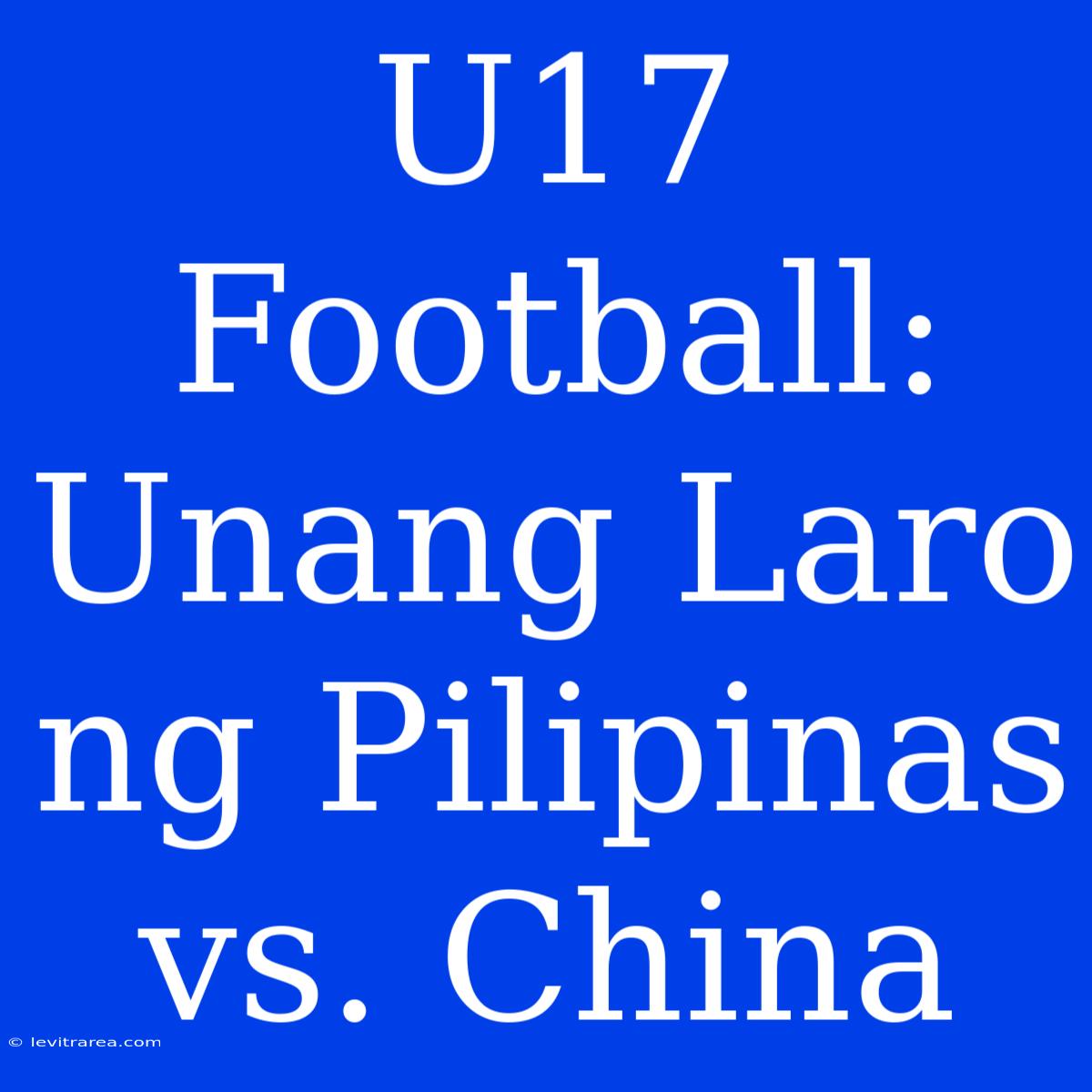 U17 Football: Unang Laro ng Pilipinas vs. China

© levitrarea.com